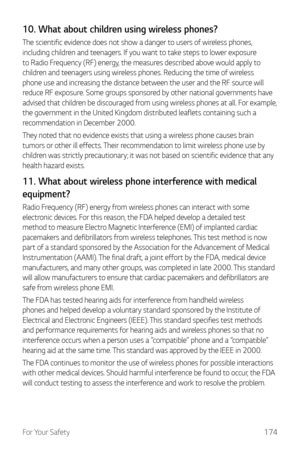 10. What about children using wireless phones?

The scientific evidence does not show a danger to users of wireless phones, including children and teenagers. If you want to take steps to lower exposure to Radio Frequency (RF) energy, the measures described above would apply to children and teenagers using wireless phones. Reducing the time of wireless phone use and increasing the distance between the user and the RF source will reduce RF exposure. Some groups sponsored by other national governments have advised that children be discouraged from using wireless phones at all. For example, the government in the United Kingdom distributed leaflets containing such a recommendation in December 2000.

They noted that no evidence exists that using a wireless phone causes brain tumors or other ill effects. Their recommendation to limit wireless phone use by children was strictly precautionary; it was not based on scientific evidence that any health hazard exists.

11. What about wireless phone interference with medical equipment?

Radio Frequency (RF) energy from wireless phones can interact with some electronic devices. For this reason, the FDA helped develop a detailed test method to measure Electro Magnetic Interference (EMI) of implanted cardiac pacemakers and defibrillators from wireless telephones. This test method is now part of a standard sponsored by the Association for the Advancement of Medical Instrumentation (AAMI). The final draft, a joint effort by the FDA, medical device manufacturers, and many other groups, was completed in late 2000. This standard will allow manufacturers to ensure that cardiac pacemakers and defibrillators are safe from wireless phone EMI.

The FDA has tested hearing aids for interference from handheld wireless phones and helped develop a voluntary standard sponsored by the Institute of Electrical and Electronic Engineers (IEEE). This standard specifies test methods and performance requirements for hearing aids and wireless phones so that no interference occurs when a person uses a "compatible" phone and a "compatible" hearing aid at the same time. This standard was approved by the IEEE in 2000.

The FDA continues to monitor the use of wireless phones for possible interactions with other medical devices. Should harmful interference be found to occur, the FDA will conduct testing to assess the interference and work to resolve the problem.

For Your Safety 174